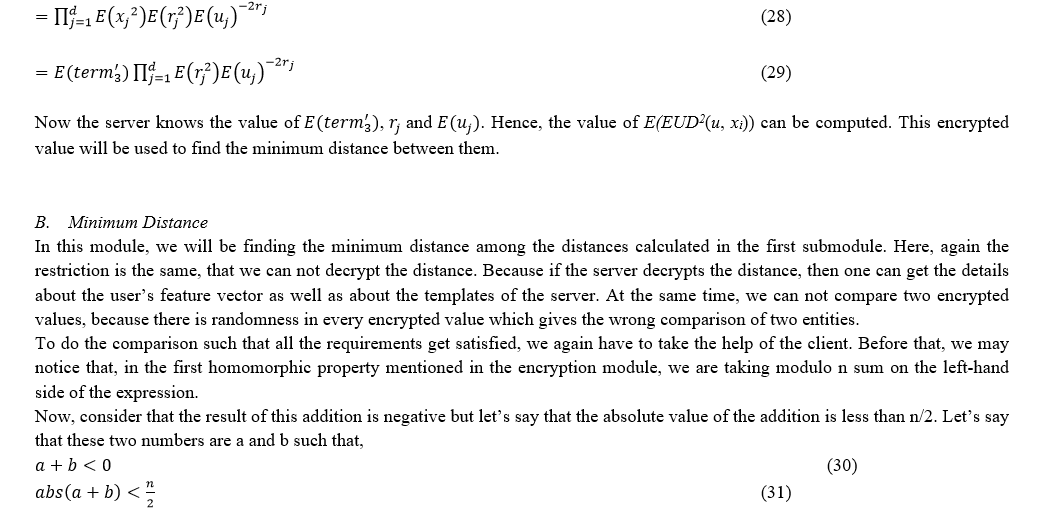 $= \prod_{j=1}^{d} E(x_j{}^2)E(r_j^2)E(u_j)^{-2r_j}$ (28)

$= E(term_3') \prod_{j=1}^{d} E(r_j^2)E(u_j)^{-2r_j}$ (29)

Now the server knows the value of $E(term_3')$, $r_j$ and $E(u_j)$. Hence, the value of $E(EUD^2(u, x_i))$ can be computed. This encrypted value will be used to find the minimum distance between them.

B. Minimum Distance
In this module, we will be finding the minimum distance among the distances calculated in the first submodule. Here, again the restriction is the same, that we can not decrypt the distance. Because if the server decrypts the distance, then one can get the details about the user's feature vector as well as about the templates of the server. At the same time, we can not compare two encrypted values, because there is randomness in every encrypted value which gives the wrong comparison of two entities.
To do the comparison such that all the requirements get satisfied, we again have to take the help of the client. Before that, we may notice that, in the first homomorphic property mentioned in the encryption module, we are taking modulo n sum on the left-hand side of the expression.
Now, consider that the result of this addition is negative but let's say that the absolute value of the addition is less than n/2. Let's say that these two numbers are a and b such that,
$a + b < 0$ (30)
$abs(a + b) < \frac{n}{2}$ (31)